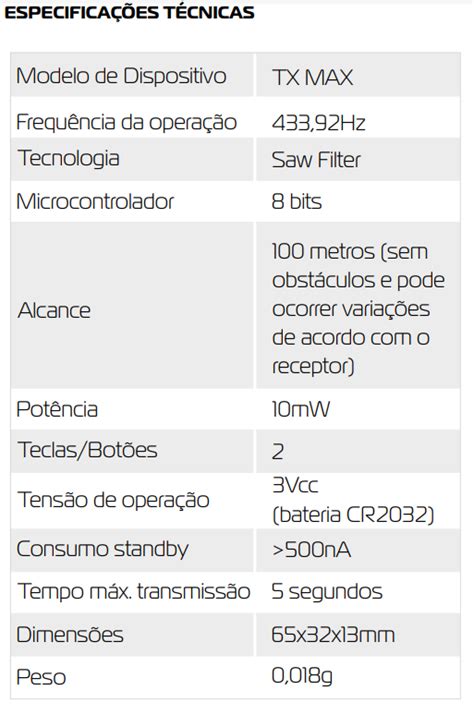 ESPECIFICAÇÕES TÉCNICAS

| Modelo de Dispositivo | TX MAX |
|---|---|
| Frequência da operação | 433,92Hz |
| Tecnologia | Saw Filter |
| Microcontrolador | 8 bits |
| Alcance | 100 metros (sem obstáculos e pode ocorrer variações de acordo com o receptor) |
| Potência | 10mW |
| Teclas/Botões | 2 |
| Tensão de operação | 3Vcc (bateria CR2032) |
| Consumo standby | >500nA |
| Tempo máx. transmissão | 5 segundos |
| Dimensões | 65x32x13mm |
| Peso | 0,018g |